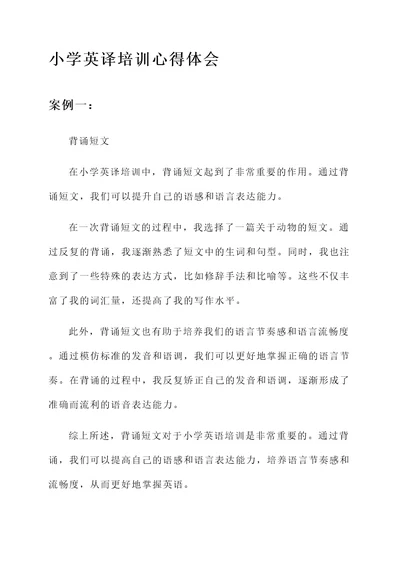 小学英译培训心得体会

案例一：

背诵短文

在小学英译培训中，背诵短文起到了非常重要的作用。通过背诵短文，我们可以提升自己的语感和语言表达能力。

在一次背诵短文的过程中，我选择了一篇关于动物的短文。通过反复的背诵，我逐渐熟悉了短文中的生词和句型。同时，我也注意到了一些特殊的表达方式，比如修辞手法和比喻等。这些不仅丰富了我的词汇量，还提高了我的写作水平。

此外，背诵短文也有助于培养我们的语言节奏感和语言流畅度。通过模仿标准的发音和语调，我们可以更好地掌握正确的语言节奏。在背诵的过程中，我反复矫正自己的发音和语调，逐渐形成了准确而流利的语音表达能力。

综上所述，背诵短文对于小学英语培训是非常重要的。通过背诵，我们可以提高自己的语感和语言表达能力，培养语言节奏感和流畅度，从而更好地掌握英语。